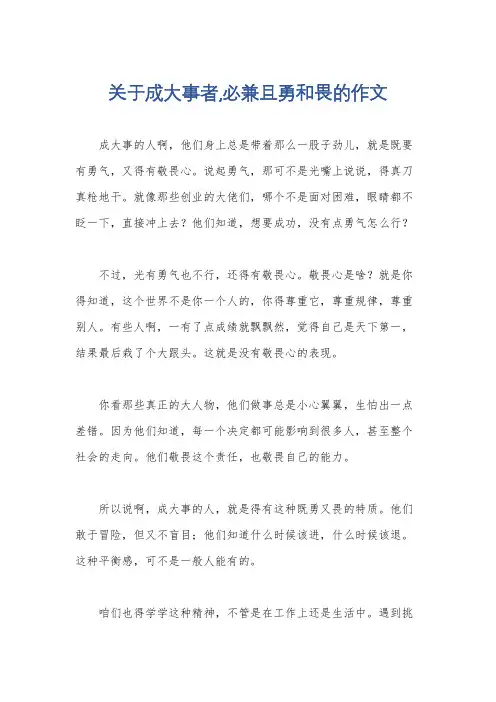 关于成大事者,必兼且勇和畏的作文

成大事的人啊，他们身上总是带着那么一股子劲儿，就是既要有勇气，又得有敬畏心。说起勇气，那可不是光嘴上说说，得真刀真枪地干。就像那些创业的大佬们，哪个不是面对困难，眼睛都不眨一下，直接冲上去？他们知道，想要成功，没有点勇气怎么行？

不过，光有勇气也不行，还得有敬畏心。敬畏心是啥？就是你得知道，这个世界不是你一个人的，你得尊重它，尊重规律，尊重别人。有些人啊，一有了点成绩就飘飘然，觉得自己是天下第一，结果最后栽了个大跟头。这就是没有敬畏心的表现。

你看那些真正的大人物，他们做事总是小心翼翼，生怕出一点差错。因为他们知道，每一个决定都可能影响到很多人，甚至整个社会的走向。他们敬畏这个责任，也敬畏自己的能力。

所以说啊，成大事的人，就是得有这种既勇又畏的特质。他们敢于冒险，但又不盲目；他们知道什么时候该进，什么时候该退。这种平衡感，可不是一般人能有的。

咱们也得学学这种精神，不管是在工作上还是生活中。遇到挑